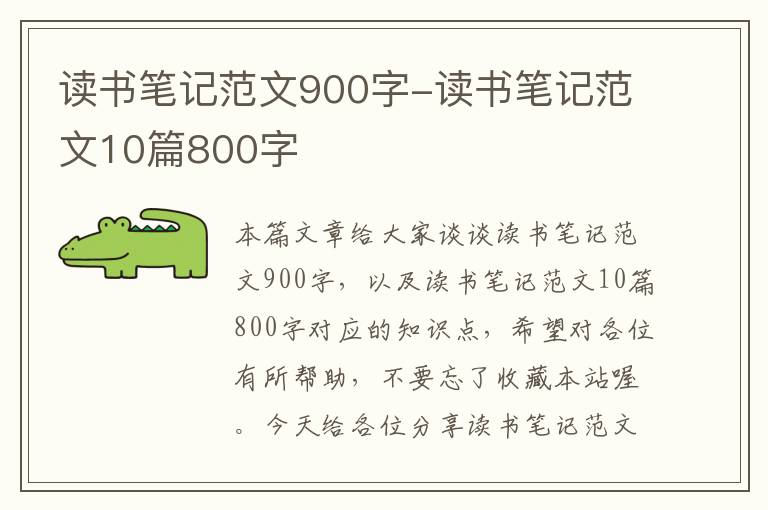 读书笔记范文900字-读书笔记范文10篇800字

本篇文章给大家谈谈读书笔记范文900字，以及读书笔记范文10篇800字对应的知识点，希望对各位有所帮助，不要忘了收藏本站喔。今天给各位分享读书笔记范文